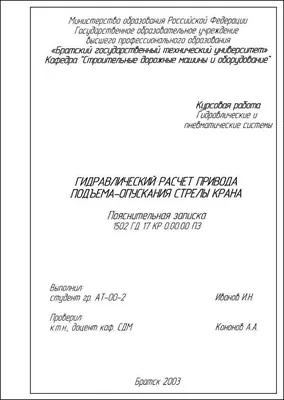 Министерство образования Российской Федерации
Государственное образовательное учреждение
высшего профессионального образования
«Братский государственный технический университет»
Кафедра "Строительные дорожные машины и оборудование"

Курсовая работа
Гидравлические и
пневматические системы

ГИДРАВЛИЧЕСКИЙ РАСЧЕТ ПРИВОДА
ПОДЪЕМА-ОПУСКАНИЯ СТРЕЛЫ КРАНА

Пояснительная записка
1502 ГД 17 КР 0.00.00 ПЗ

Выполнил:
студент гр. АТ-00-2 Иванов И.Н.

Проверил:
к.т.н., доцент каф. СДМ Кононов А.А.

Братск 2003